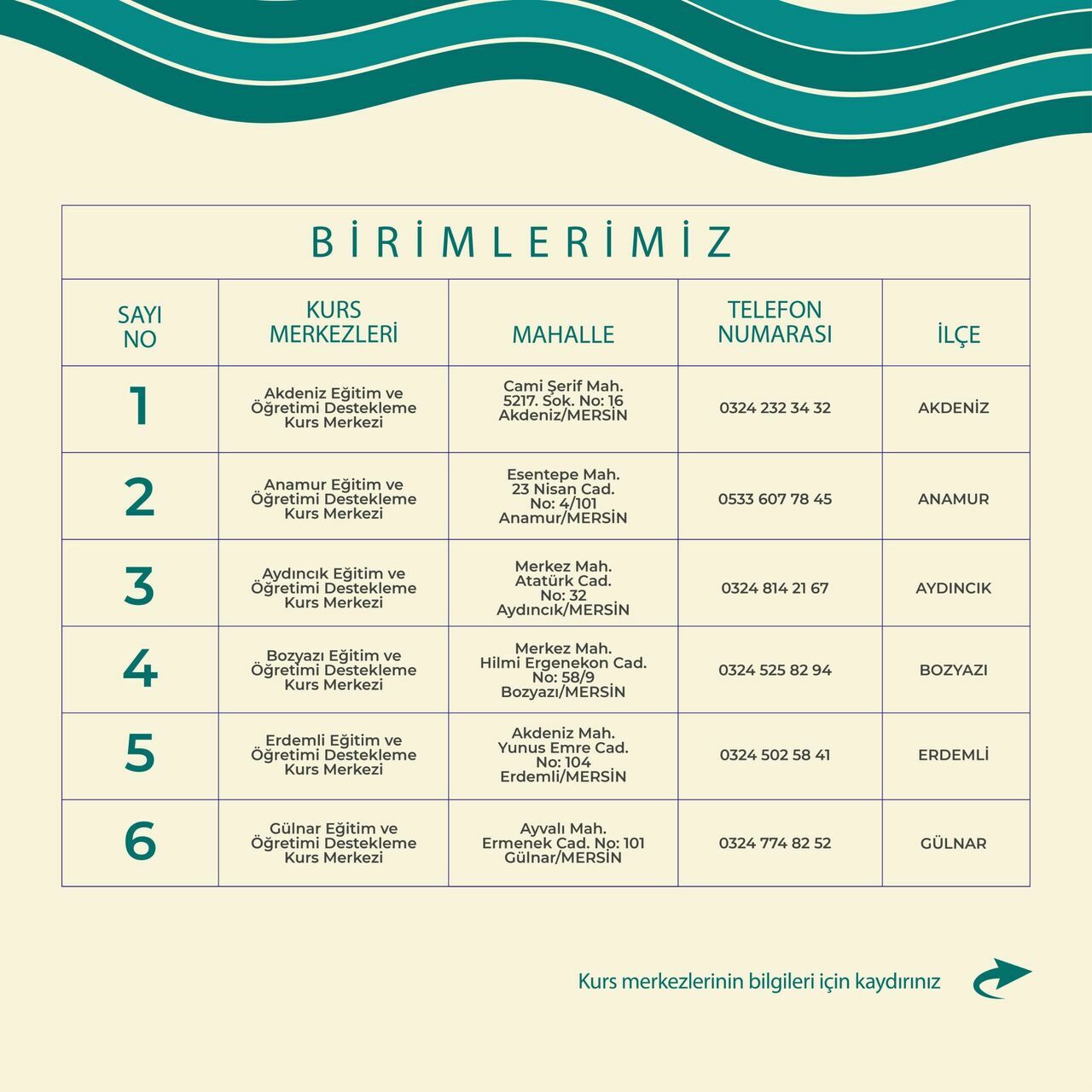 BİRİMLERİMİZ

| SAYI NO | KURS MERKEZLERİ | MAHALLE | TELEFON NUMARASI | İLÇE |
|---|---|---|---|---|
| 1 | Akdeniz Eğitim ve Öğretimi Destekleme Kurs Merkezi | Cami Şerif Mah. 5217. Sok. No: 16 Akdeniz/MERSİN | 0324 232 34 32 | AKDENİZ |
| 2 | Anamur Eğitim ve Öğretimi Destekleme Kurs Merkezi | Esentepe Mah. 23 Nisan Cad. No: 4/101 Anamur/MERSİN | 0533 607 78 45 | ANAMUR |
| 3 | Aydıncık Eğitim ve Öğretimi Destekleme Kurs Merkezi | Merkez Mah. Atatürk Cad. No: 32 Aydıncık/MERSİN | 0324 814 21 67 | AYDINCIK |
| 4 | Bozyazı Eğitim ve Öğretimi Destekleme Kurs Merkezi | Merkez Mah. Hilmi Ergenekon Cad. No: 58/9 Bozyazı/MERSİN | 0324 525 82 94 | BOZYAZI |
| 5 | Erdemli Eğitim ve Öğretimi Destekleme Kurs Merkezi | Akdeniz Mah. Yunus Emre Cad. No: 104 Erdemli/MERSİN | 0324 502 58 41 | ERDEMLİ |
| 6 | Gülnar Eğitim ve Öğretimi Destekleme Kurs Merkezi | Ayvalı Mah. Ermenek Cad. No: 101 Gülnar/MERSİN | 0324 774 82 52 | GÜLNAR |

Kurs merkezlerinin bilgileri için kaydırınız